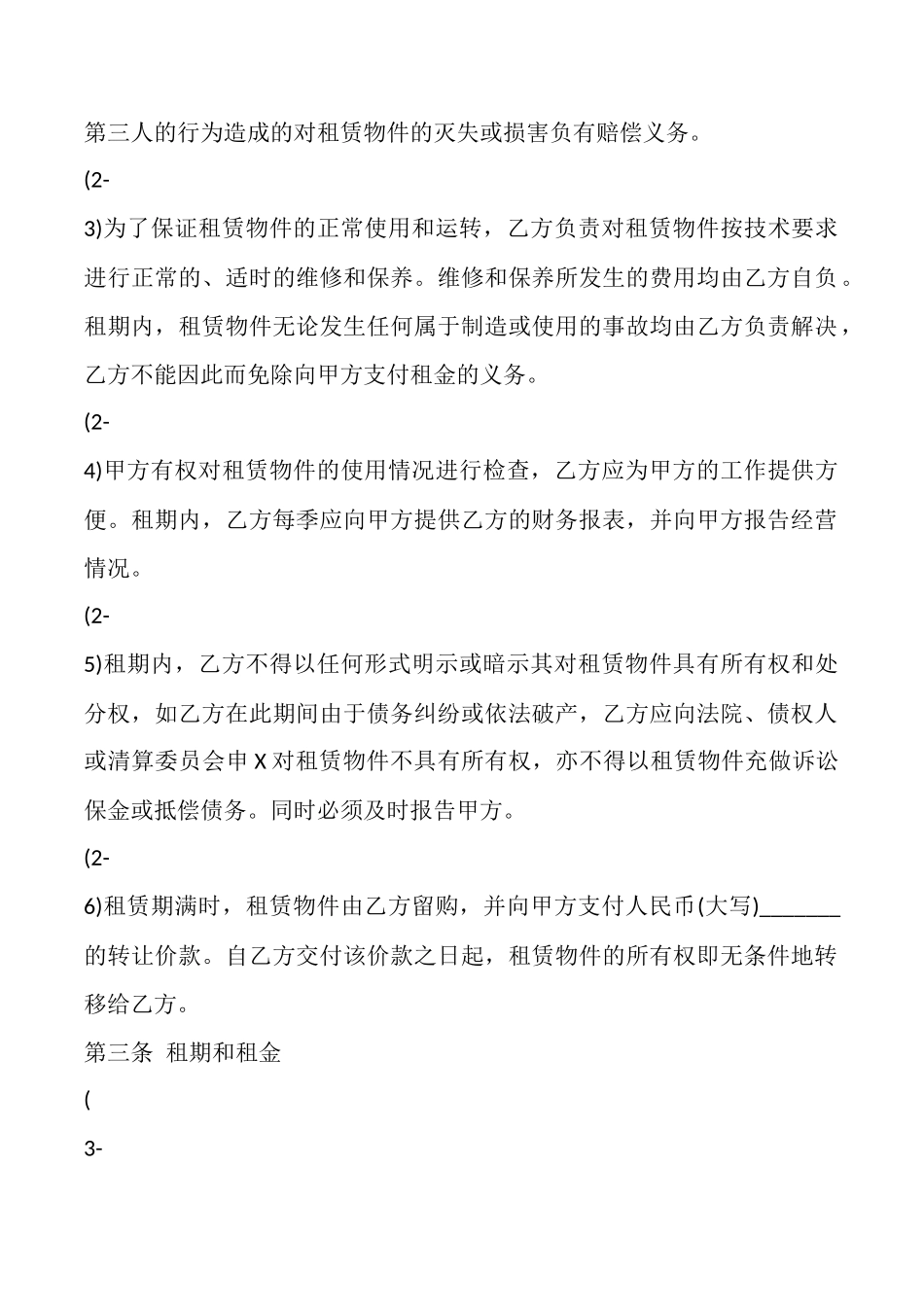 第三人的行为造成的对租赁物件的灭失或损害负有赔偿义务。

(2-

3)为了保证租赁物件的正常使用和运转，乙方负责对租赁物件按技术要求进行正常的、适时的维修和保养。维修和保养所发生的费用均由乙方自负。租期内，租赁物件无论发生任何属于制造或使用的事故均由乙方负责解决，乙方不能因此而免除向甲方支付租金的义务。

(2-

4)甲方有权对租赁物件的使用情况进行检查，乙方应为甲方的工作提供方便。租期内，乙方每季应向甲方提供乙方的财务报表，并向甲方报告经营情况。

(2-

5)租期内，乙方不得以任何形式明示或暗示其对租赁物件具有所有权和处分权，如乙方在此期间由于债务纠纷或依法破产，乙方应向法院、债权人或清算委员会申X对租赁物件不具有所有权，亦不得以租赁物件充做诉讼保金或抵偿债务。同时必须及时报告甲方。

(2-

6)租赁期满时，租赁物件由乙方留购，并向甲方支付人民币(大写)________的转让价款。自乙方交付该价款之日起，租赁物件的所有权即无条件地转移给乙方。

第三条 租期和租金

(

3-